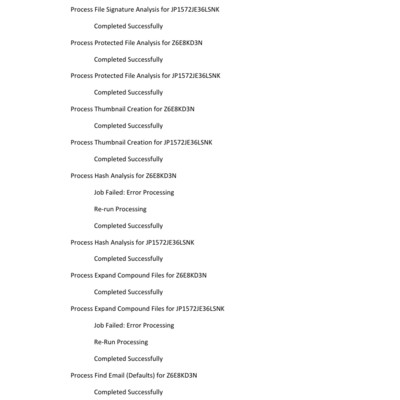 Process File Signature Analysis for JP1572JE36LSNK

Completed Successfully

Process Protected File Analysis for Z6E8KD3N

Completed Successfully

Process Protected File Analysis for JP1572JE36LSNK

Completed Successfully

Process Thumbnail Creation for Z6E8KD3N

Completed Successfully

Process Thumbnail Creation for JP1572JE36LSNK

Completed Successfully

Process Hash Analysis for Z6E8KD3N

Job Failed: Error Processing

Re-run Processing

Completed Successfully

Process Hash Analysis for JP1572JE36LSNK

Completed Successfully

Process Expand Compound Files for Z6E8KD3N

Completed Successfully

Process Expand Compound Files for JP1572JE36LSNK

Job Failed: Error Processing

Re-Run Processing

Completed Successfully

Process Find Email (Defaults) for Z6E8KD3N

Completed Successfully